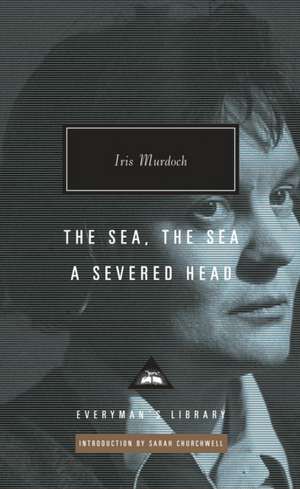 Iris Murdoch

THE SEA, THE SEA
A SEVERED HEAD

EVERYMAN'S LIBRARY

INTRODUCTION BY SARAH CHURCHWELL